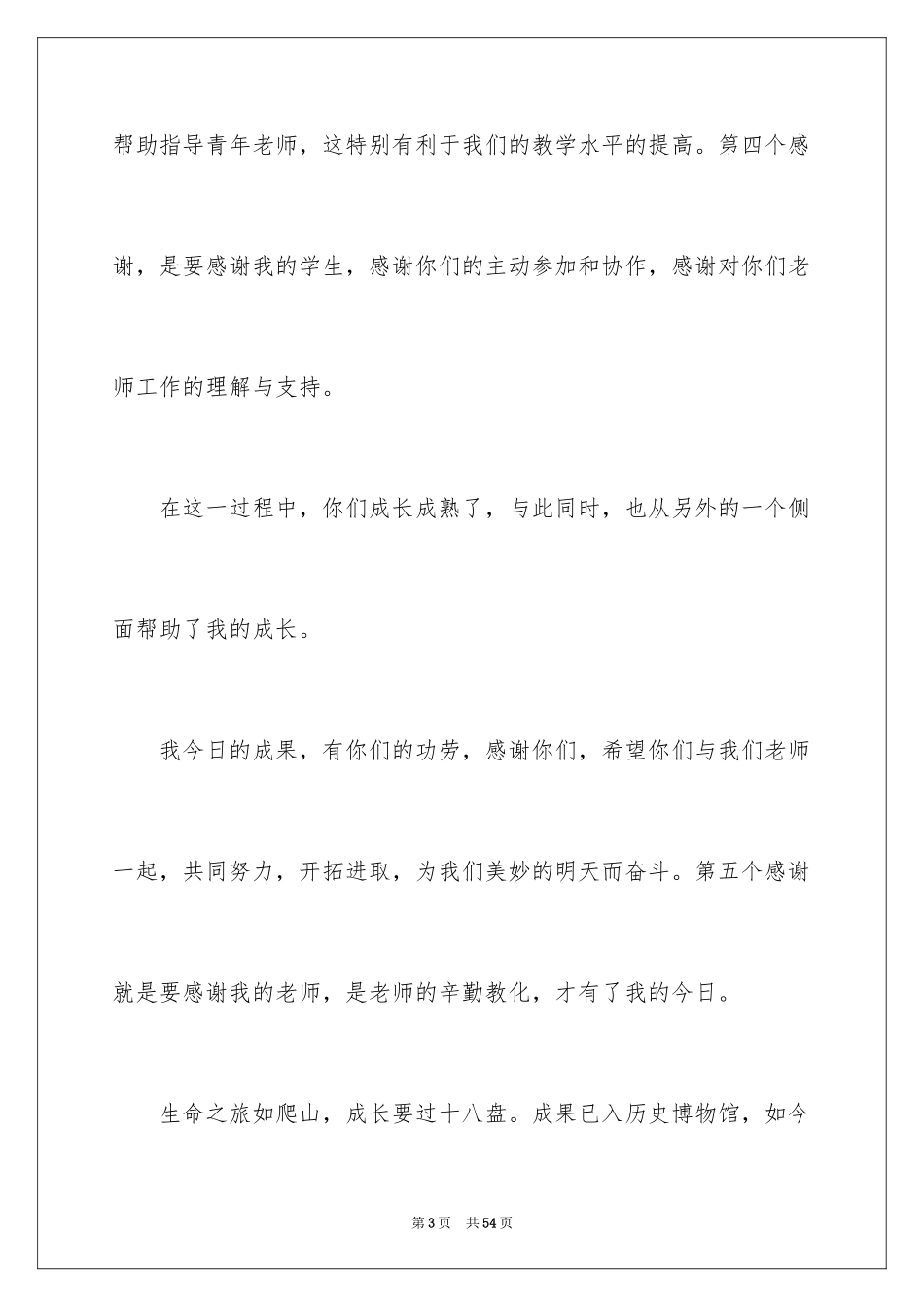 帮助指导青年老师，这特别有利于我们的教学水平的提高。第四个感谢，是要感谢我的学生，感谢你们的主动参加和协作，感谢对你们老师工作的理解与支持。

在这一过程中，你们成长成熟了，与此同时，也从另外的一个侧面帮助了我的成长。

我今日的成果，有你们的功劳，感谢你们，希望你们与我们老师一起，共同努力，开拓进取，为我们美妙的明天而奋斗。第五个感谢就是要感谢我的老师，是老师的辛勤教化，才有了我的今日。

生命之旅如爬山，成长要过十八盘。成果已入历史博物馆，如今

第3页　共54页